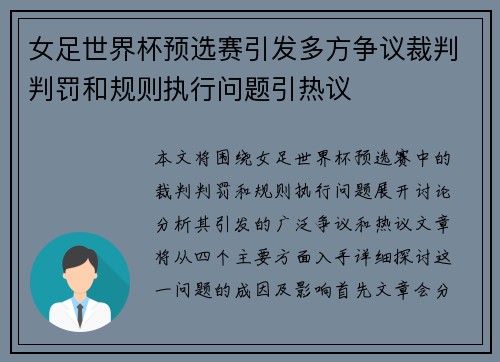 女足世界杯预选赛引发多方争议裁判判罚和规则执行问题引热议

本文将围绕女足世界杯预选赛中的裁判判罚和规则执行问题展开讨论分析其引发的广泛争议和热议文章将从四个主要方面入手详细探讨这一问题的成因及影响首先文章会分